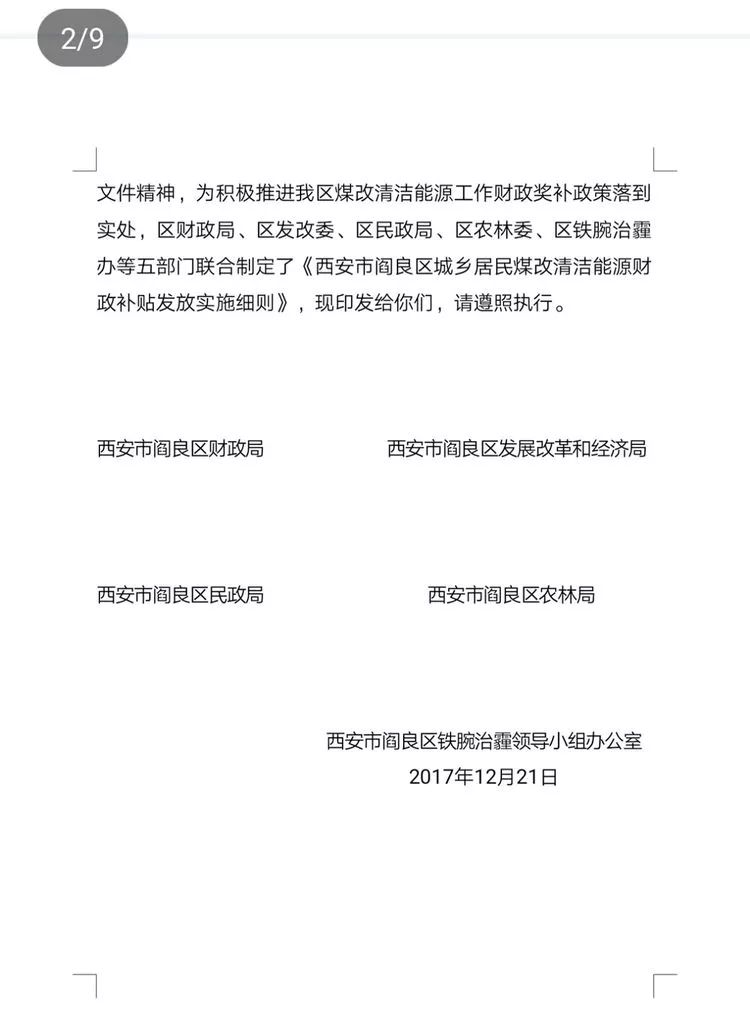 2/9

文件精神，为积极推进我区煤改清洁能源工作财政奖补政策落到实处，区财政局、区发改委、区民政局、区农林委、区铁腕治霾办等五部门联合制定了《西安市阎良区城乡居民煤改清洁能源财政补贴发放实施细则》，现印发给你们，请遵照执行。

西安市阎良区财政局

西安市阎良区发展改革和经济局

西安市阎良区民政局

西安市阎良区农林局

西安市阎良区铁腕治霾领导小组办公室
2017年12月21日